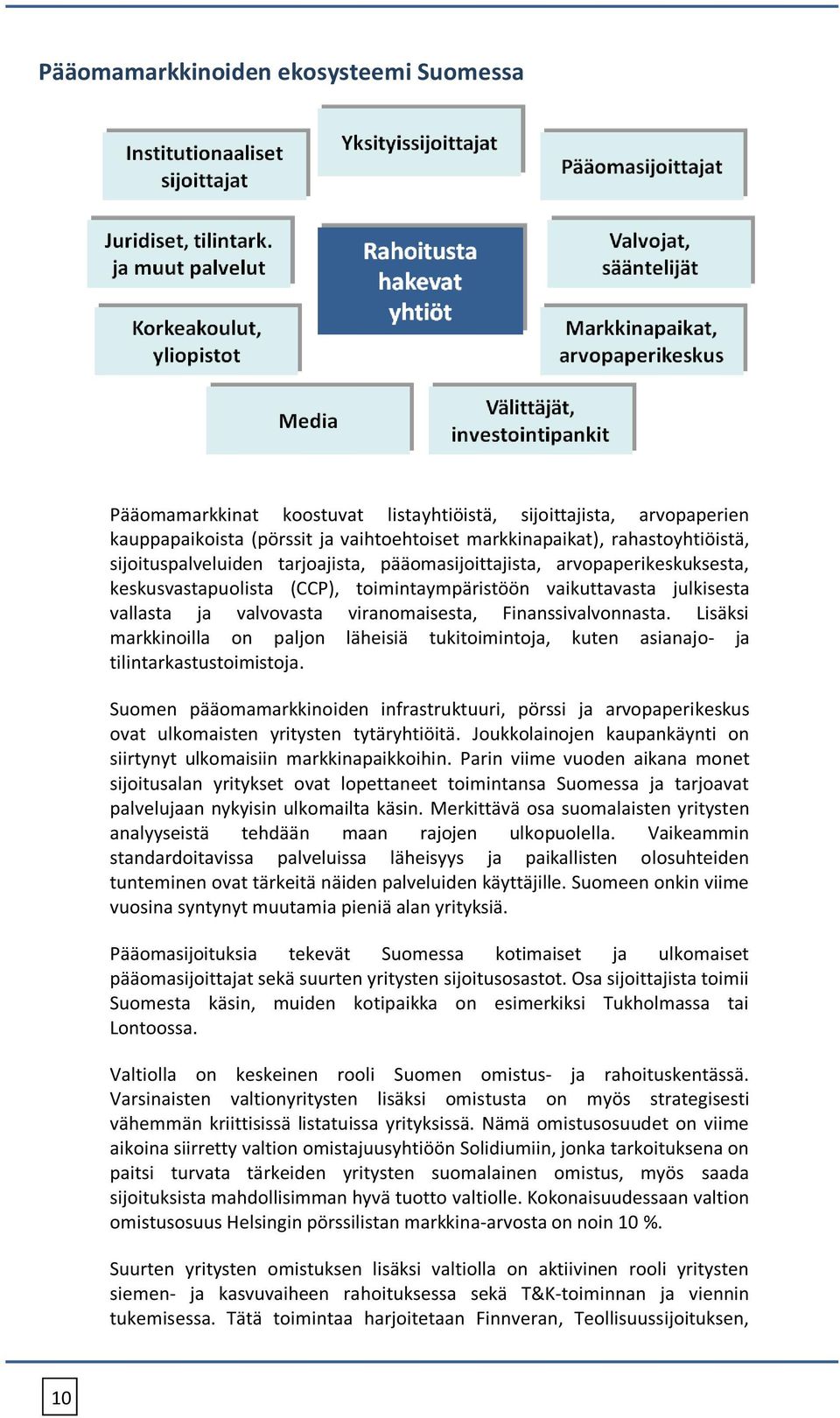 Pääomamarkkinoiden ekosysteemi Suomessa

Institutionaaliset sijoittajat

Yksityissijoittajat

Pääomasijoittajat

Juridiset, tilintark. ja muut palvelut

Rahoitusta hakevat yhtiöt

Valvojat, sääntelijät

Korkeakoulut, yliopistot

Markkinapaikat, arvopaperikeskus

Media

Välittäjät, investointipankit

Pääomamarkkinat koostuvat listayhtiöistä, sijoittajista, arvopaperien kauppapaikoista (pörssit ja vaihtoehtoiset markkinapaikat), rahastoyhtiöistä, sijoituspalveluiden tarjoajista, pääomasijoittajista, arvopaperikeskuksesta, keskusvastapuolista (CCP), toimintaympäristöön vaikuttavasta julkisesta vallasta ja valvovasta viranomaisesta, Finanssivalvonnasta. Lisäksi markkinoilla on paljon läheisiä tukitoimintoja, kuten asianajo- ja tilintarkastustoimistoja.

Suomen pääomamarkkinoiden infrastruktuuri, pörssi ja arvopaperikeskus ovat ulkomaisten yritysten tytäryhtiöitä. Joukkolainojen kaupankäynti on siirtynyt ulkomaisiin markkinapaikkoihin. Parin viime vuoden aikana monet sijoitusalan yritykset ovat lopettaneet toimintansa Suomessa ja tarjoavat palvelujaan nykyisin ulkomailta käsin. Merkittävä osa suomalaisten yritysten analyyseistä tehdään maan rajojen ulkopuolella. Vaikeammin standardoitavissa palveluissa läheisyys ja paikallisten olosuhteiden tunteminen ovat tärkeitä näiden palveluiden käyttäjille. Suomeen onkin viime vuosina syntynyt muutamia pieniä alan yrityksiä.

Pääomasijoituksia tekevät Suomessa kotimaiset ja ulkomaiset pääomasijoittajat sekä suurten yritysten sijoitusosastot. Osa sijoittajista toimii Suomesta käsin, muiden kotipaikka on esimerkiksi Tukholmassa tai Lontoossa.

Valtiolla on keskeinen rooli Suomen omistus- ja rahoituskentässä. Varsinaisten valtionyritysten lisäksi omistusta on myös strategisesti vähemmän kriittisissä listatuissa yrityksissä. Nämä omistusosuudet on viime aikoina siirretty valtion omistajuusyhtiöön Solidiumiin, jonka tarkoituksena on paitsi turvata tärkeiden yritysten suomalainen omistus, myös saada sijoituksista mahdollisimman hyvä tuotto valtiolle. Kokonaisuudessaan valtion omistusosuus Helsingin pörssilistan markkina-arvosta on noin 10 %.

Suurten yritysten omistuksen lisäksi valtiolla on aktiivinen rooli yritysten siemen- ja kasvuvaiheen rahoituksessa sekä T&K-toiminnan ja viennin tukemisessa. Tätä toimintaa harjoitetaan Finnveran, Teollisuussijoituksen,

10